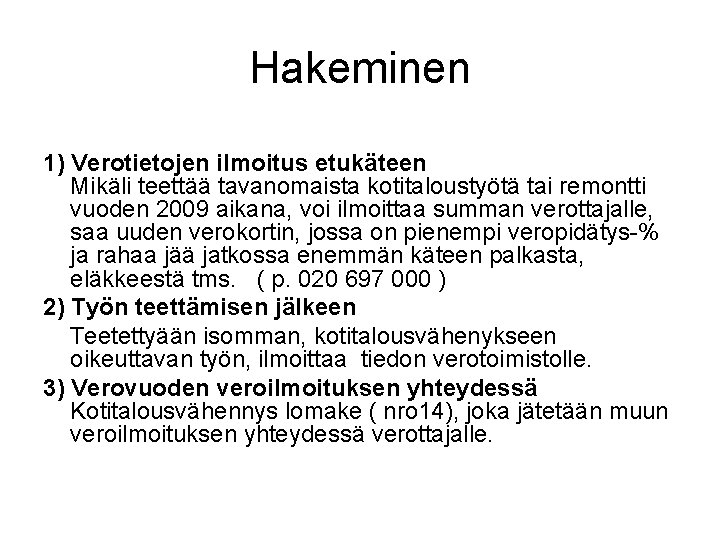 Hakeminen

1) Verotietojen ilmoitus etukäteen
Mikäli teettää tavanomaista kotitaloustyötä tai remontti vuoden 2009 aikana, voi ilmoittaa summan verottajalle, saa uuden verokortin, jossa on pienempi veropidätys-% ja rahaa jää jatkossa enemmän käteen palkasta, eläkkeestä tms. ( p. 020 697 000 )

2) Työn teettämisen jälkeen
Teetettyään isomman, kotitalousvähenykseen oikeuttavan työn, ilmoittaa tiedon verotoimistolle.

3) Verovuoden veroilmoituksen yhteydessä
Kotitalousvähennys lomake ( nro14), joka jätetään muun veroilmoituksen yhteydessä verottajalle.